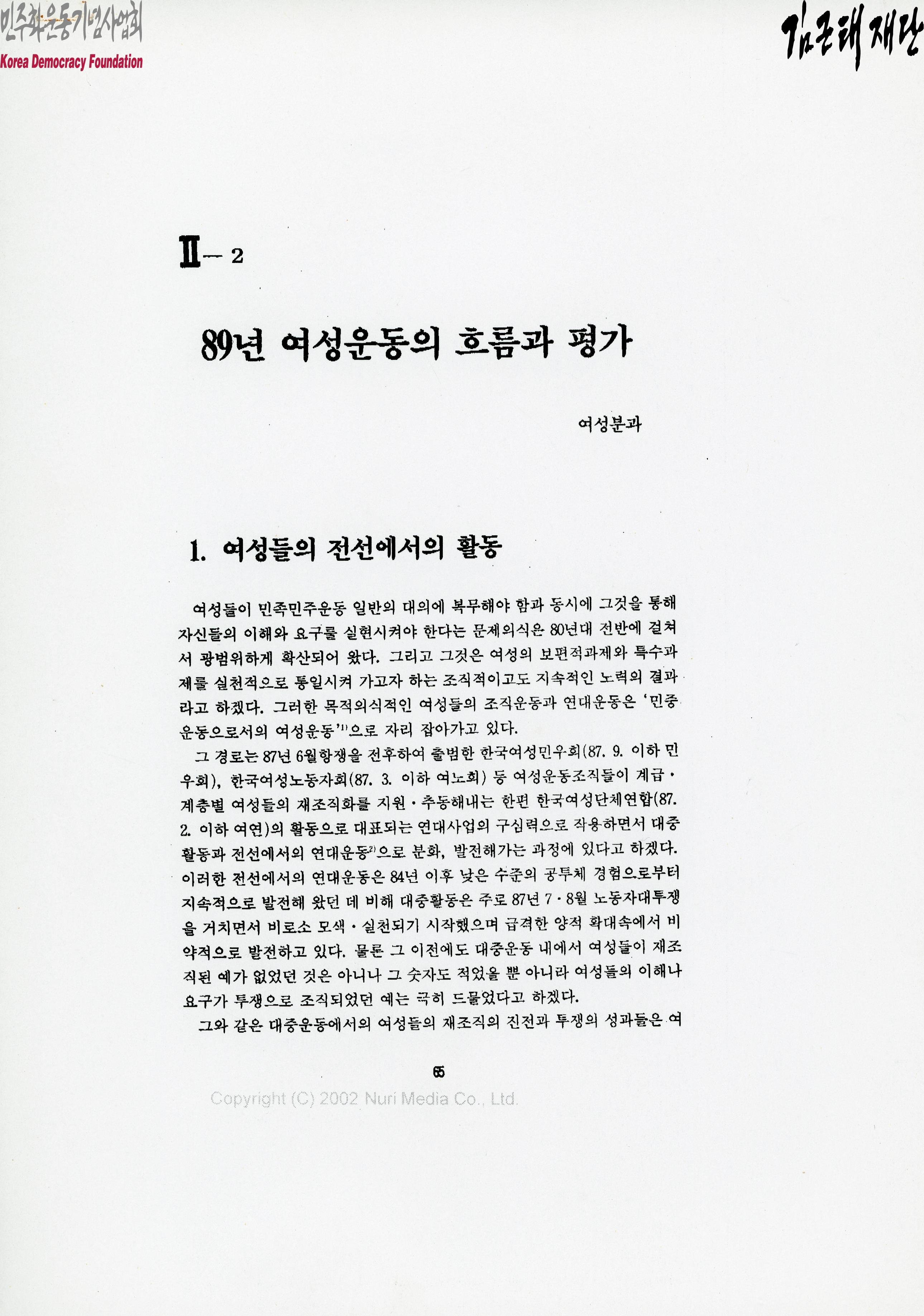 민주화운동기념사업회
Korea Democracy Foundation

김근태재단

II— 2

89년 여성운동의 흐름과 평가

여성분과

1. 여성들의 전선에서의 활동

여성들이 민족민주운동 일반의 대의에 복무해야 함과 동시에 그것을 통해 자신들의 이해와 요구를 실현시켜야 한다는 문제의식은 80년대 전반에 걸쳐서 광범위하게 확산되어 왔다. 그리고 그것은 여성의 보편적과제와 특수과제를 실천적으로 통일시켜 가고자 하는 조직적이고도 지속적인 노력의 결과라고 하겠다. 그러한 목적의식적인 여성들의 조직운동과 연대운동은 '민중운동으로서의 여성운동'$^{1)}$으로 자리 잡아가고 있다.

그 경로는 87년 6월항쟁을 전후하여 출범한 한국여성민우회(87. 9. 이하 민우회), 한국여성노동자회(87. 3. 이하 여노회) 등 여성운동조직들이 계급·계층별 여성들의 재조직화를 지원·추동해내는 한편 한국여성단체연합(87. 2. 이하 여연)의 활동으로 대표되는 연대사업의 구심력으로 작용하면서 대중활동과 전선에서의 연대운동$^{2)}$으로 분화, 발전해가는 과정에 있다고 하겠다. 이러한 전선에서의 연대운동은 84년 이후 낮은 수준의 공투체 경험으로부터 지속적으로 발전해 왔던 데 비해 대중활동은 주로 87년 7·8월 노동자대투쟁을 거치면서 비로소 모색·실천되기 시작했으며 급격한 양적 확대속에서 비약적으로 발전하고 있다. 물론 그 이전에도 대중운동 내에서 여성들이 재조직된 예가 없었던 것은 아니나 그 숫자도 적었을 뿐 아니라 여성들의 이해나 요구가 투쟁으로 조직되었던 예는 극히 드물었다고 하겠다.

그와 같은 대중운동에서의 여성들의 재조직의 진전과 투쟁의 성과들은 여

65

Copyright (C) 2002 Nuri Media Co., Ltd.